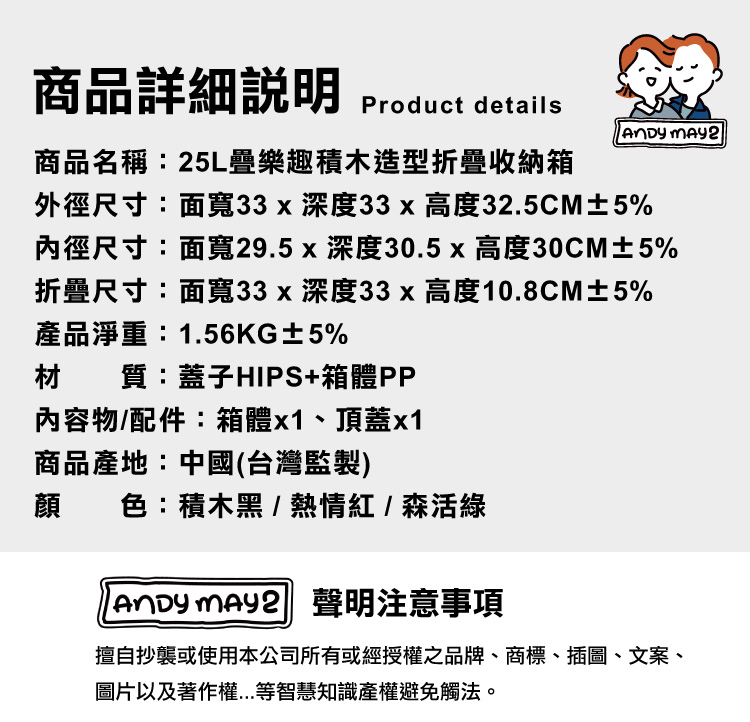 商品詳細說明 Product details

ANDY MAY2

商品名稱：25L疊樂趣積木造型折疊收納箱
外徑尺寸：面寬33 x 深度33 x 高度32.5CM±5%
內徑尺寸：面寬29.5 x 深度30.5 x 高度30CM±5%
折疊尺寸：面寬33 x 深度33 x 高度10.8CM±5%
產品淨重：1.56KG±5%
材　　質：蓋子HIPS+箱體PP
內容物/配件：箱體x1、頂蓋x1
商品產地：中國(台灣監製)
顏　　色：積木黑 / 熱情紅 / 森活綠

ANDY MAY2 聲明注意事項

擅自抄襲或使用本公司所有或經授權之品牌、商標、插圖、文案、圖片以及著作權...等智慧知識產權避免觸法。